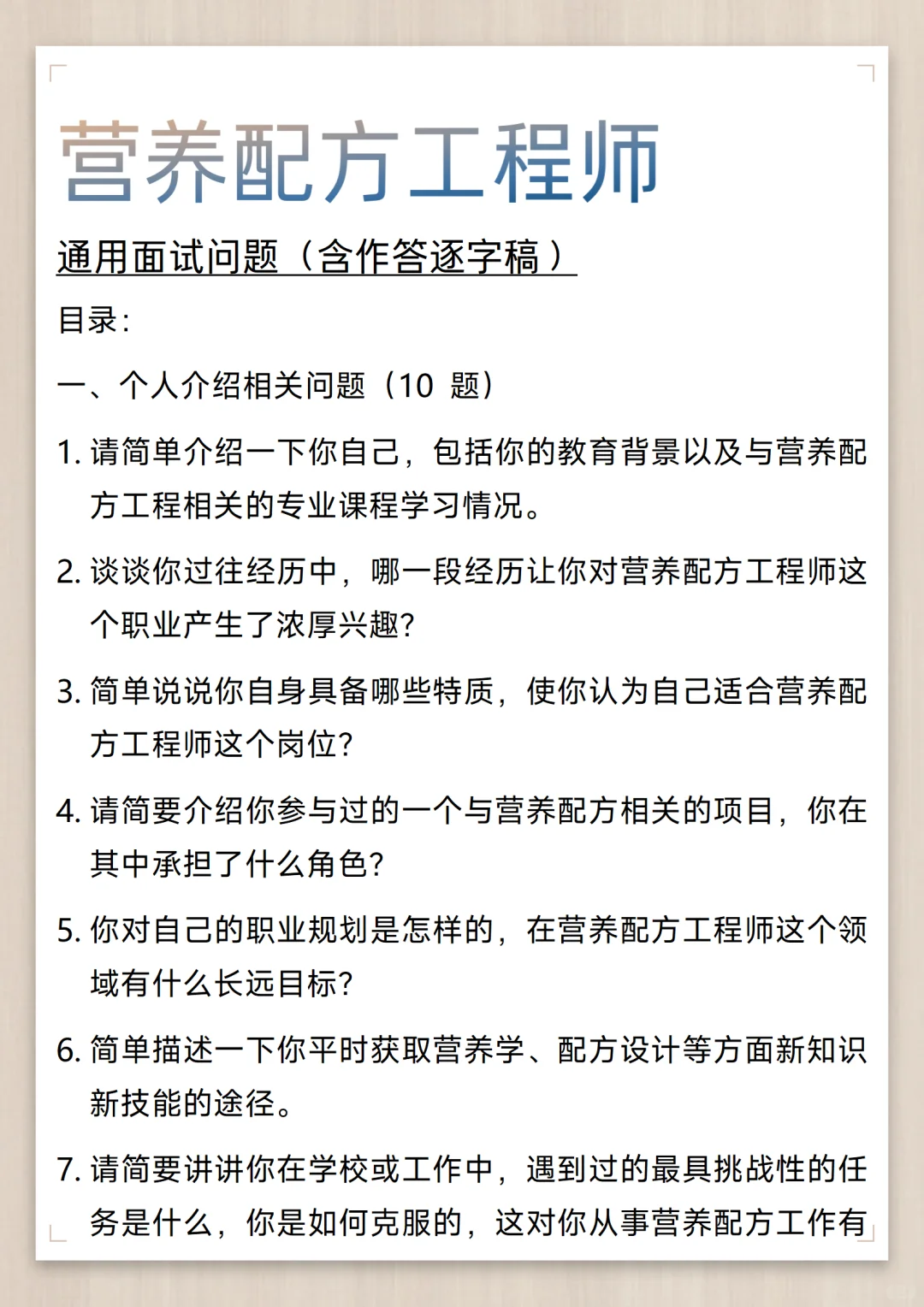 营养配方工程师

通用面试问题（含作答逐字稿）

目录：

一、个人介绍相关问题（10 题）

1. 请简单介绍一下你自己，包括你的教育背景以及与营养配方工程相关的专业课程学习情况。

2. 谈谈你过往经历中，哪一段经历让你对营养配方工程师这个职业产生了浓厚兴趣？

3. 简单说说你自身具备哪些特质，使你认为自己适合营养配方工程师这个岗位？

4. 请简要介绍你参与过的一个与营养配方相关的项目，你在其中承担了什么角色？

5. 你对自己的职业规划是怎样的，在营养配方工程师这个领域有什么长远目标？

6. 简单描述一下你平时获取营养学、配方设计等方面新知识新技能的途径。

7. 请简要讲讲你在学校或工作中，遇到过的最具挑战性的任务是什么，你是如何克服的，这对你从事营养配方工作有